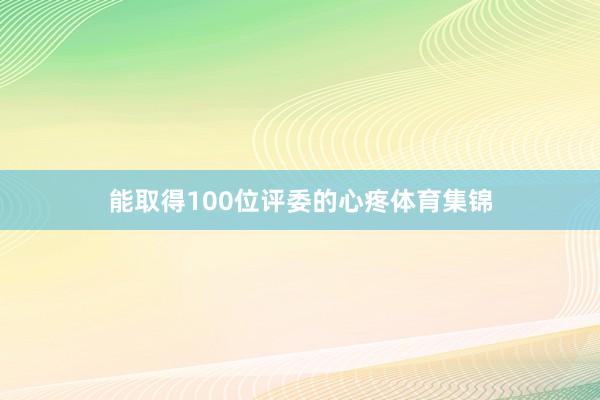 能取得100位评委的心疼体育集锦